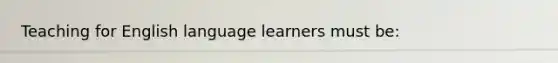 Teaching for English language learners must be: